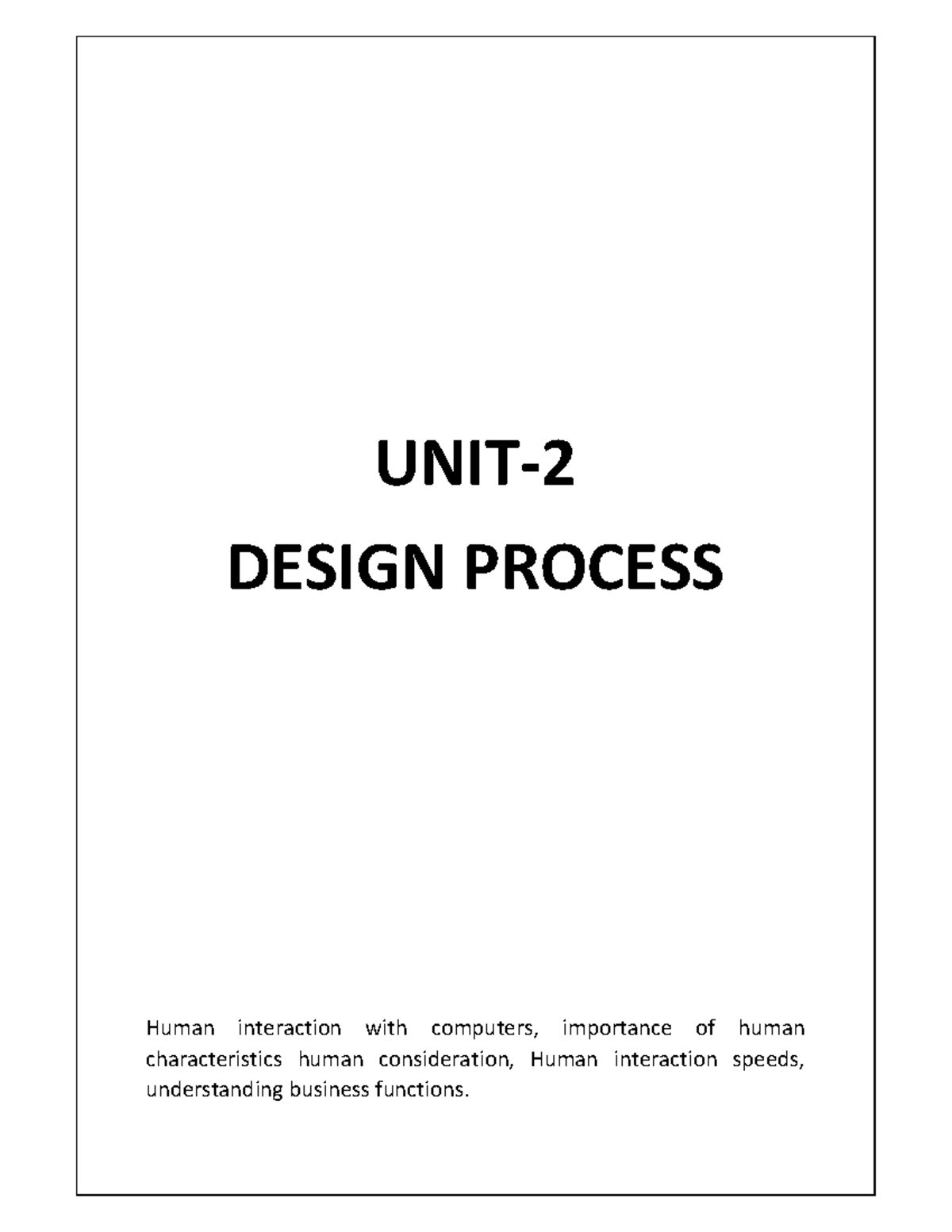 UNIT-2
DESIGN PROCESS

Human interaction with computers, importance of human characteristics human consideration, Human interaction speeds, understanding business functions.